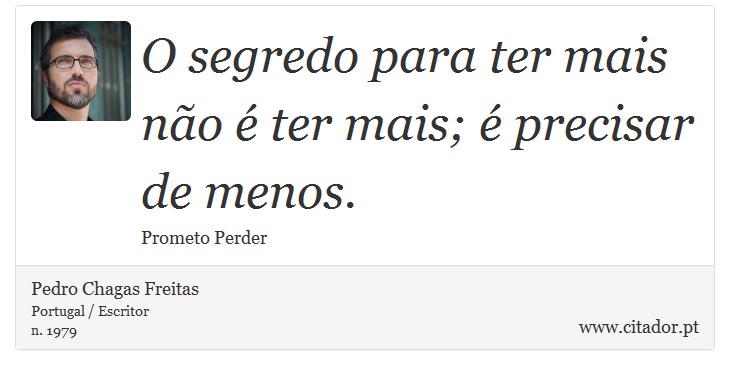 O segredo para ter mais não é ter mais; é precisar de menos.

Prometo Perder

Pedro Chagas Freitas
Portugal / Escritor
n. 1979

www.citador.pt